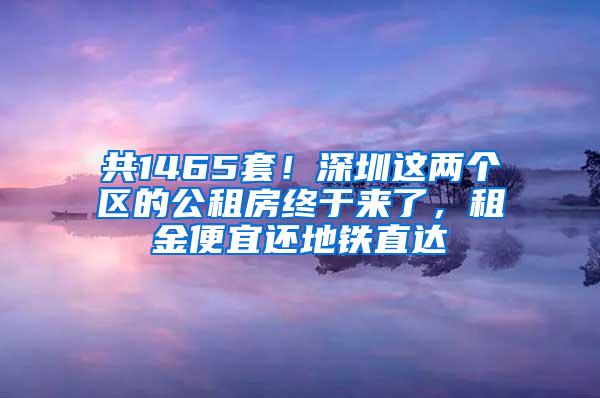 共1465套！深圳这两个区的公租房终于来了，租金便宜还地铁直达